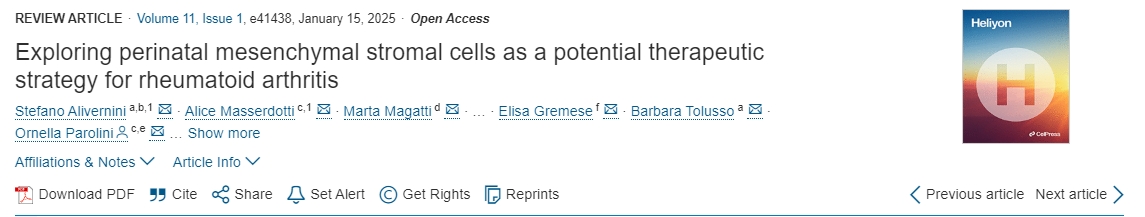 REVIEW ARTICLE · Volume 11, Issue 1, e41438, January 15, 2025 · Open Access

Exploring perinatal mesenchymal stromal cells as a potential therapeutic strategy for rheumatoid arthritis

Stefano Alivernini $^{a,b,1}$ · Alice Masserdotti $^{c,1}$ · Marta Magatti $^{d}$ · … · Elisa Gremese $^{f}$ · Barbara Tolusso $^{a}$ · Ornella Parolini $^{c,e}$ … Show more

Affiliations & Notes Article Info

Download PDF Cite Share Set Alert Get Rights Reprints

Previous article Next article

Heliyon

H

CellPress